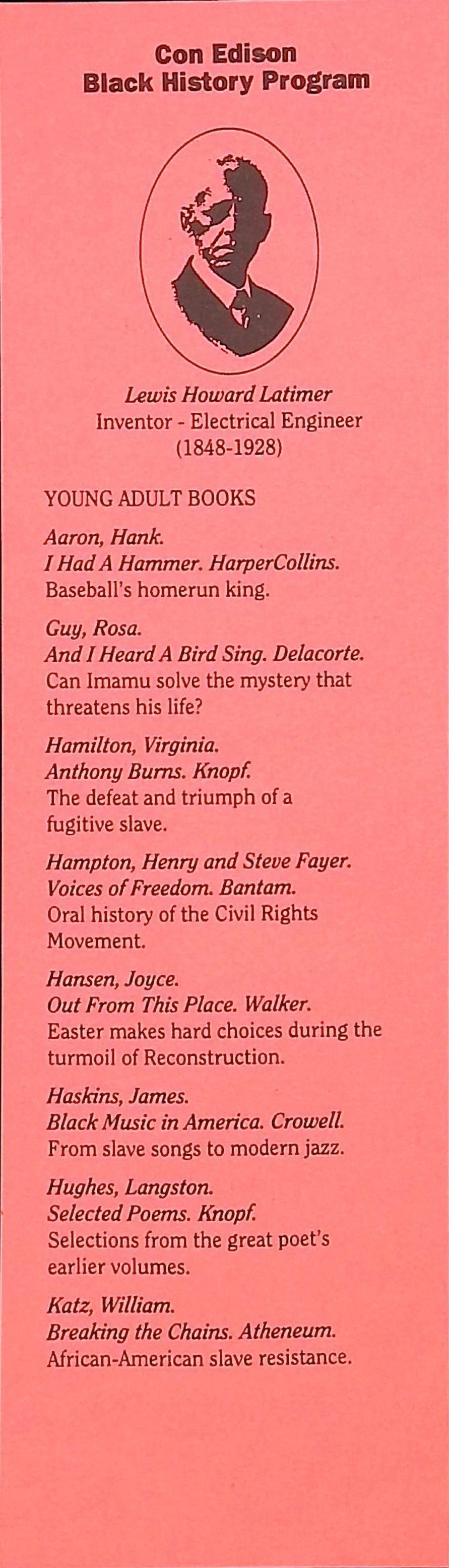 Con Edison
Black History Program

Lewis Howard Latimer
Inventor - Electrical Engineer
(1848-1928)

YOUNG ADULT BOOKS

Aaron, Hank.
I Had A Hammer. HarperCollins.
Baseball's homerun king.

Guy, Rosa.
And I Heard A Bird Sing. Delacorte.
Can Imamu solve the mystery that threatens his life?

Hamilton, Virginia.
Anthony Burns. Knopf.
The defeat and triumph of a fugitive slave.

Hampton, Henry and Steve Fayer.
Voices of Freedom. Bantam.
Oral history of the Civil Rights Movement.

Hansen, Joyce.
Out From This Place. Walker.
Easter makes hard choices during the turmoil of Reconstruction.

Haskins, James.
Black Music in America. Crowell.
From slave songs to modern jazz.

Hughes, Langston.
Selected Poems. Knopf.
Selections from the great poet's earlier volumes.

Katz, William.
Breaking the Chains. Atheneum.
African-American slave resistance.